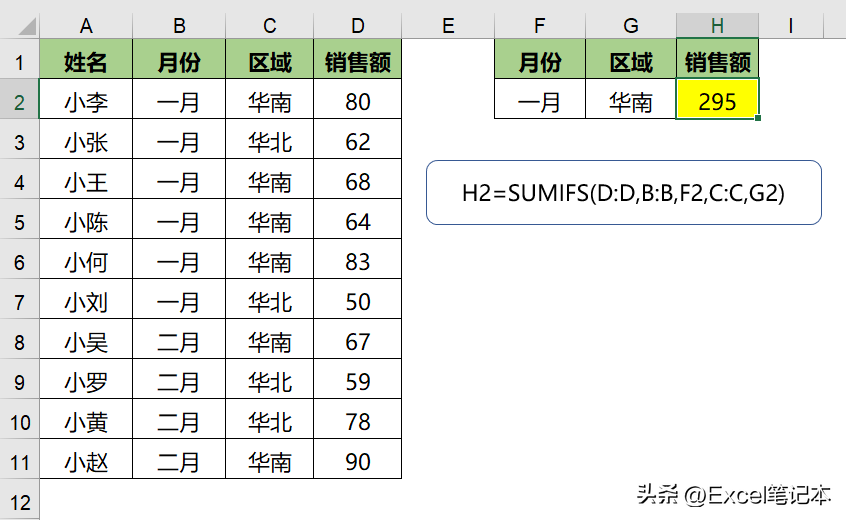 | | A | B | C | D | E | F | G | H | I |
|---|---|---|---|---|---|---|---|---|---|
| 1 | 姓名 | 月份 | 区域 | 销售额 | | 月份 | 区域 | 销售额 | |
| 2 | 小李 | 一月 | 华南 | 80 | | 一月 | 华南 | 295 | |
| 3 | 小张 | 一月 | 华北 | 62 | | | | | |
| 4 | 小王 | 一月 | 华南 | 68 | | | | | |
| 5 | 小陈 | 一月 | 华南 | 64 | | | | | |
| 6 | 小何 | 一月 | 华南 | 83 | | | | | |
| 7 | 小刘 | 一月 | 华北 | 50 | | | | | |
| 8 | 小吴 | 二月 | 华南 | 67 | | | | | |
| 9 | 小罗 | 二月 | 华北 | 59 | | | | | |
| 10 | 小黄 | 二月 | 华北 | 78 | | | | | |
| 11 | 小赵 | 二月 | 华南 | 90 | | | | | |
| 12 | | | | | | | | | |

H2=SUMIFS(D:D,B:B,F2,C:C,G2)

头条 @Excel笔记本